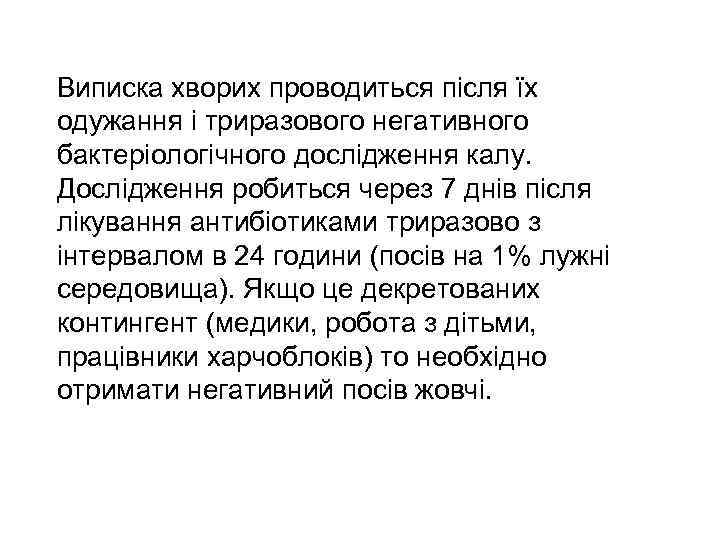 Виписка хворих проводиться після їх одужання і триразового негативного бактеріологічного дослідження калу. Дослідження робиться через 7 днів після лікування антибіотиками триразово з інтервалом в 24 години (посів на 1% лужні середовища). Якщо це декретованих контингент (медики, робота з дітьми, працівники харчоблоків) то необхідно отримати негативний посів жовчі.